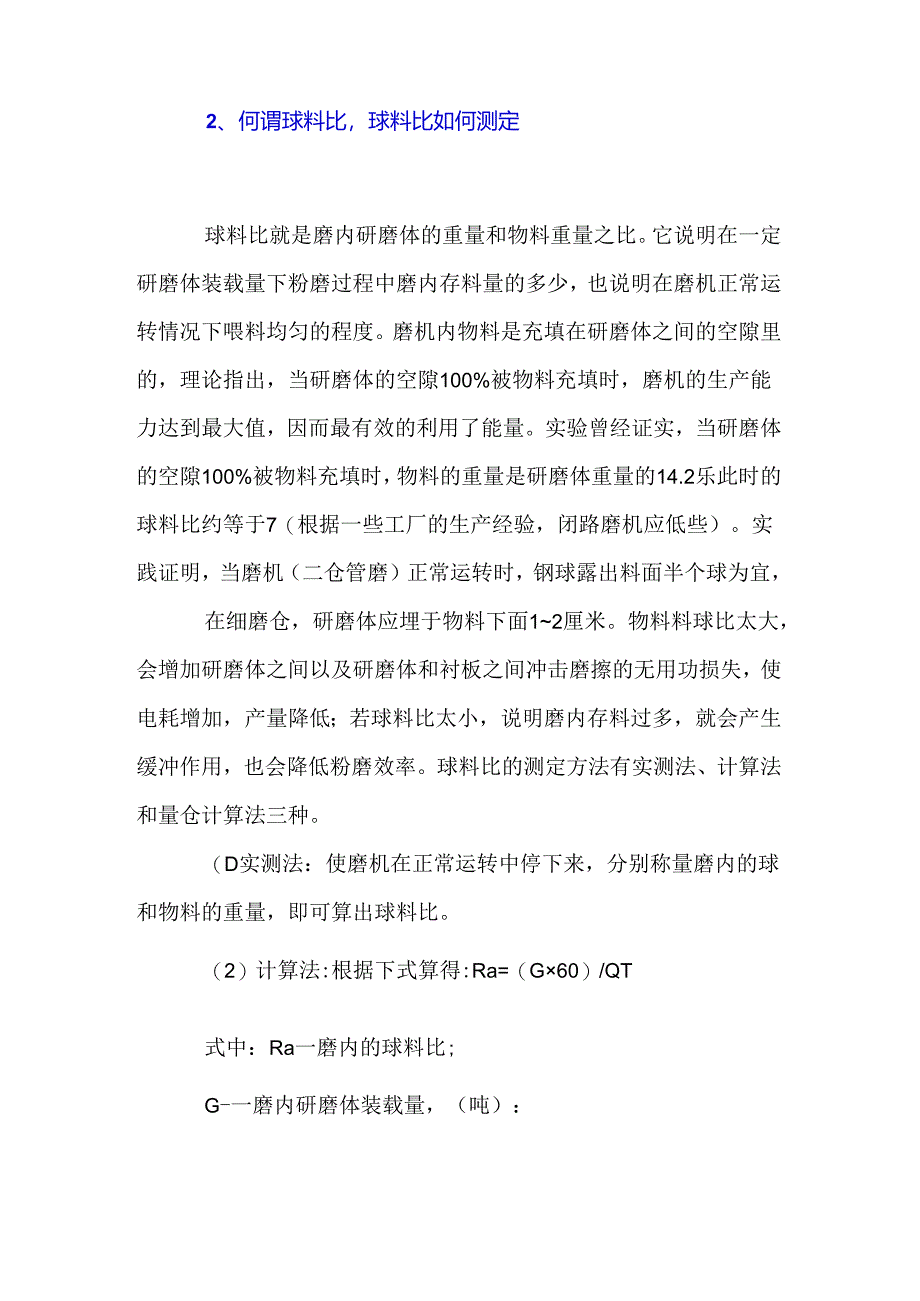 2、何谓球料比，球料比如何测定

球料比就是磨内研磨体的重量和物料重量之比。它说明在一定研磨体装载量下粉磨过程中磨内存料量的多少，也说明在磨机正常运转情况下喂料均匀的程度。磨机内物料是充填在研磨体之间的空隙里的，理论指出，当研磨体的空隙100%被物料充填时，磨机的生产能力达到最大值，因而最有效的利用了能量。实验曾经证实，当研磨体的空隙100%被物料充填时，物料的重量是研磨体重量的14.2乐此时的球料比约等于7（根据一些工厂的生产经验，闭路磨机应低些）。实践证明，当磨机（二仓管磨）正常运转时，钢球露出料面半个球为宜，

在细磨仓，研磨体应埋于物料下面1~2厘米。物料料球比太大，会增加研磨体之间以及研磨体和衬板之间冲击磨擦的无用功损失，使电耗增加，产量降低；若球料比太小，说明磨内存料过多，就会产生缓冲作用，也会降低粉磨效率。球料比的测定方法有实测法、计算法和量仓计算法三种。

（D实测法：使磨机在正常运转中停下来，分别称量磨内的球和物料的重量，即可算出球料比。

（2）计算法:根据下式算得:Ra=（G×60）/QT

式中：Ra一磨内的球料比；

G-一磨内研磨体装载量，（吨）：